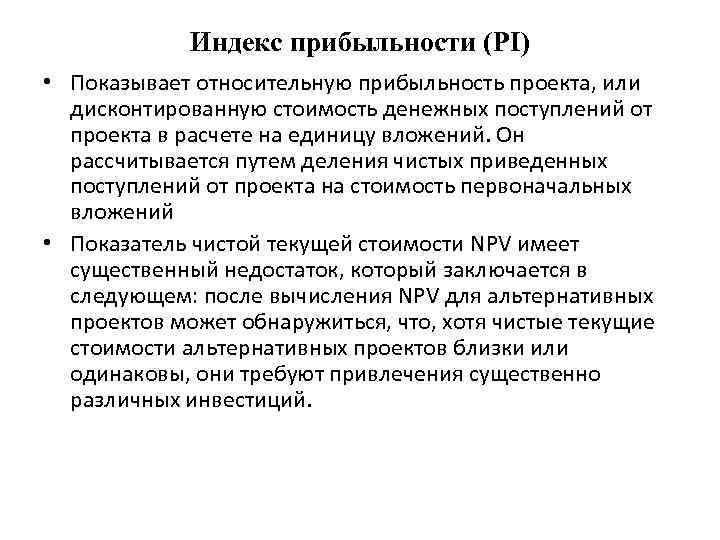 Индекс прибыльности (PI)

• Показывает относительную прибыльность проекта, или дисконтированную стоимость денежных поступлений от проекта в расчете на единицу вложений. Он рассчитывается путем деления чистых приведенных поступлений от проекта на стоимость первоначальных вложений

• Показатель чистой текущей стоимости NPV имеет существенный недостаток, который заключается в следующем: после вычисления NPV для альтернативных проектов может обнаружиться, что, хотя чистые текущие стоимости альтернативных проектов близки или одинаковы, они требуют привлечения существенно различных инвестиций.